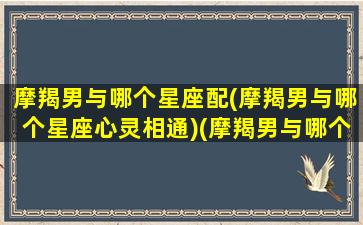 摩羯男与哪个星座配(摩羯男与哪个星座心灵相通)(摩羯男与哪个